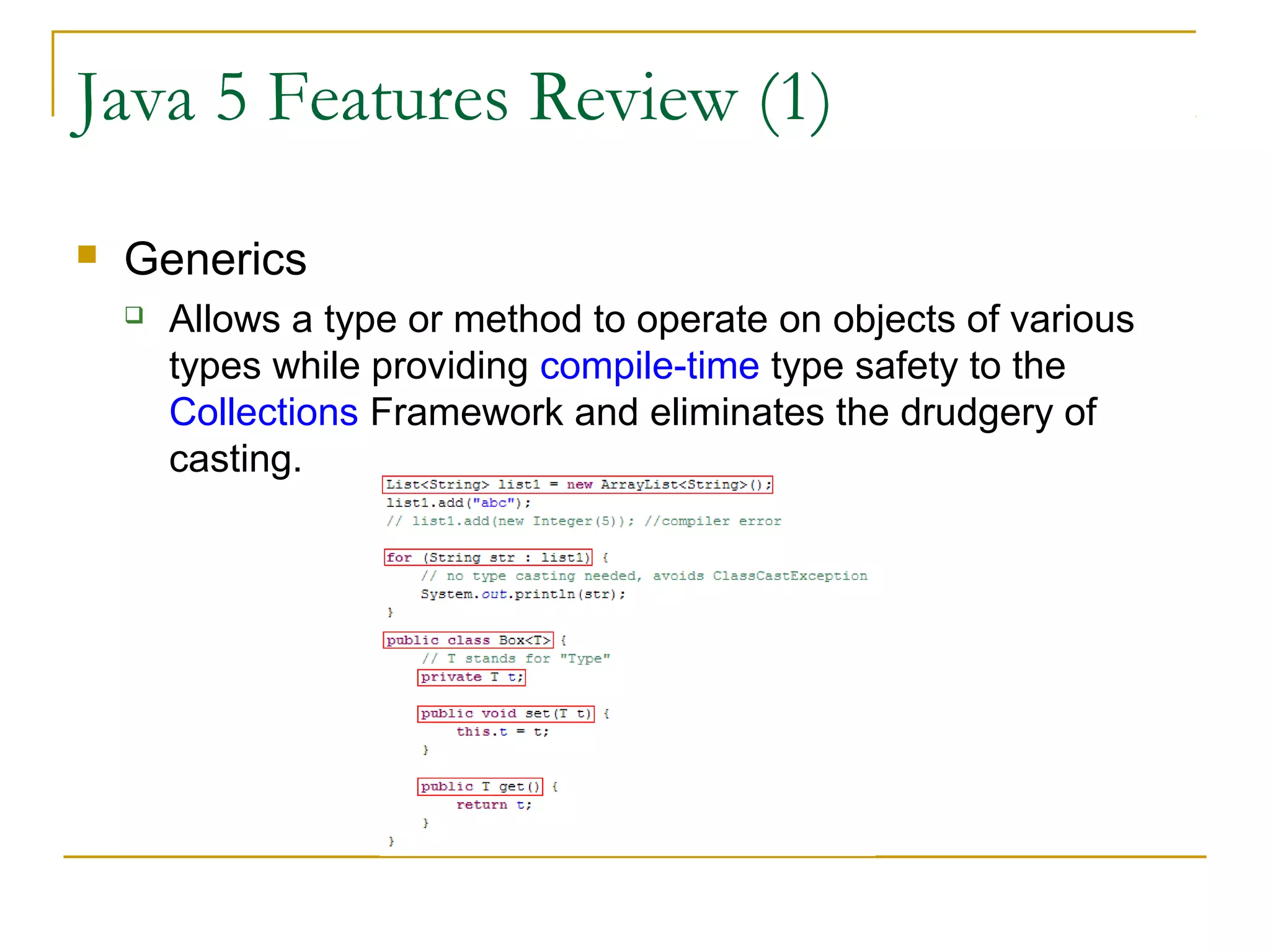 Java 5 Features Review (1)

Generics

Allows a type or method to operate on objects of various types while providing compile-time type safety to the Collections Framework and eliminates the drudgery of casting.

List<String> list1 = new ArrayList<String>();
list1.add("abc");
// list1.add(new Integer(5)); //compiler error

for (String str : list1) {
    // no type casting needed, avoids ClassCastException
    System.out.println(str);
}

public class Box<T> {
    // T stands for "Type"
    private T t;

    public void set(T t) {
        this.t = t;
    }

    public T get() {
        return t;
    }
}